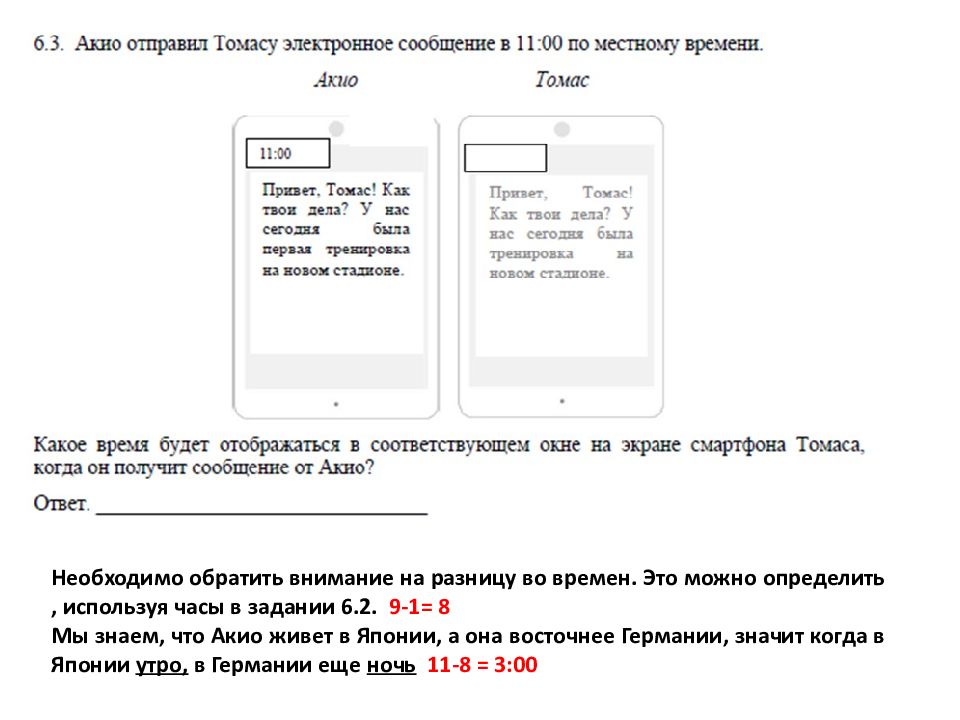 6.3. Акио отправил Томасу электронное сообщение в 11:00 по местному времени.

Акио

Томас

11:00

Привет, Томас! Как твои дела? У нас сегодня была первая тренировка на новом стадионе.

Привет, Томас! Как твои дела? У нас сегодня была тренировка на новом стадионе.

Какое время будет отображаться в соответствующем окне на экране смартфона Томаса, когда он получит сообщение от Акио?

Ответ. ______________________________

Необходимо обратить внимание на разницу во времен. Это можно определить , используя часы в задании 6.2. 9-1= 8
Мы знаем, что Акио живет в Японии, а она восточнее Германии, значит когда в Японии утро, в Германии еще ночь 11-8 = 3:00